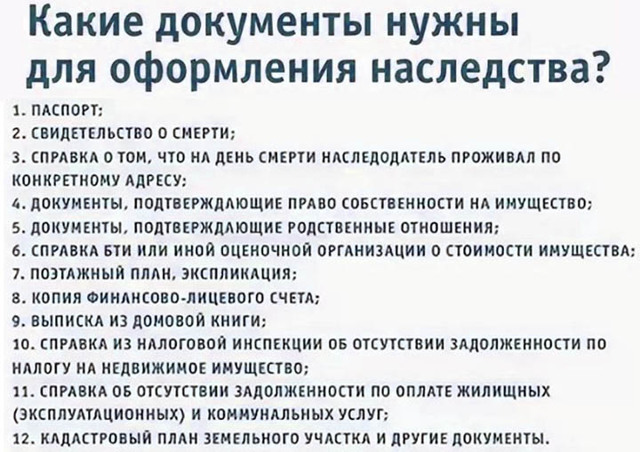 Какие документы нужны для оформления наследства?

1. ПАСПОРТ;
2. СВИДЕТЕЛЬСТВО О СМЕРТИ;
3. СПРАВКА О ТОМ, ЧТО НА ДЕНЬ СМЕРТИ НАСЛЕДОДАТЕЛЬ ПРОЖИВАЛ ПО КОНКРЕТНОМУ АДРЕСУ;
4. ДОКУМЕНТЫ, ПОДТВЕРЖДАЮЩИЕ ПРАВО СОБСТВЕННОСТИ НА ИМУЩЕСТВО;
5. ДОКУМЕНТЫ, ПОДТВЕРЖДАЮЩИЕ РОДСТВЕННЫЕ ОТНОШЕНИЯ;
6. СПРАВКА БТИ ИЛИ ИНОЙ ОЦЕНОЧНОЙ ОРГАНИЗАЦИИ О СТОИМОСТИ ИМУЩЕСТВА;
7. ПОЭТАЖНЫЙ ПЛАН, ЭКСПЛИКАЦИЯ;
8. КОПИЯ ФИНАНСОВО-ЛИЦЕВОГО СЧЕТА;
9. ВЫПИСКА ИЗ ДОМОВОЙ КНИГИ;
10. СПРАВКА ИЗ НАЛОГОВОЙ ИНСПЕКЦИИ ОБ ОТСУТСТВИИ ЗАДОЛЖЕННОСТИ ПО НАЛОГУ НА НЕДВИЖИМОЕ ИМУЩЕСТВО;
11. СПРАВКА ОБ ОТСУТСТВИИ ЗАДОЛЖЕННОСТИ ПО ОПЛАТЕ ЖИЛИЩНЫХ (ЭКСПЛУАТАЦИОННЫХ) И КОММУНАЛЬНЫХ УСЛУГ;
12. КАДАСТРОВЫЙ ПЛАН ЗЕМЕЛЬНОГО УЧАСТКА И ДРУГИЕ ДОКУМЕНТЫ.